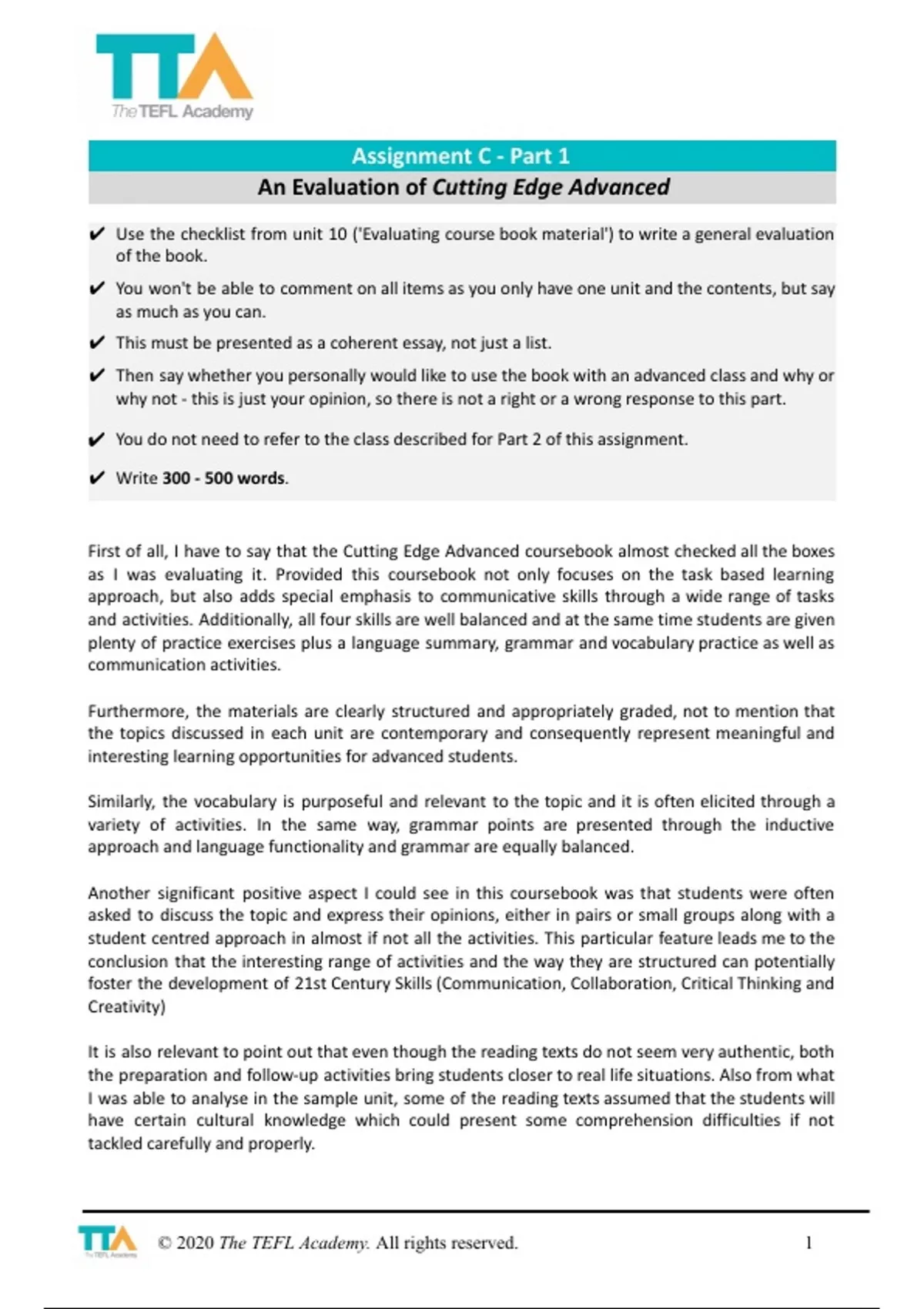 TTA
The TEFL Academy

Assignment C - Part 1
An Evaluation of Cutting Edge Advanced

✔ Use the checklist from unit 10 ('Evaluating course book material') to write a general evaluation of the book.

✔ You won't be able to comment on all items as you only have one unit and the contents, but say as much as you can.

✔ This must be presented as a coherent essay, not just a list.

✔ Then say whether you personally would like to use the book with an advanced class and why or why not - this is just your opinion, so there is not a right or a wrong response to this part.

✔ You do not need to refer to the class described for Part 2 of this assignment.

✔ Write 300 - 500 words.

First of all, I have to say that the Cutting Edge Advanced coursebook almost checked all the boxes as I was evaluating it. Provided this coursebook not only focuses on the task based learning approach, but also adds special emphasis to communicative skills through a wide range of tasks and activities. Additionally, all four skills are well balanced and at the same time students are given plenty of practice exercises plus a language summary, grammar and vocabulary practice as well as communication activities.

Furthermore, the materials are clearly structured and appropriately graded, not to mention that the topics discussed in each unit are contemporary and consequently represent meaningful and interesting learning opportunities for advanced students.

Similarly, the vocabulary is purposeful and relevant to the topic and it is often elicited through a variety of activities. In the same way, grammar points are presented through the inductive approach and language functionality and grammar are equally balanced.

Another significant positive aspect I could see in this coursebook was that students were often asked to discuss the topic and express their opinions, either in pairs or small groups along with a student centred approach in almost if not all the activities. This particular feature leads me to the conclusion that the interesting range of activities and the way they are structured can potentially foster the development of 21st Century Skills (Communication, Collaboration, Critical Thinking and Creativity)

It is also relevant to point out that even though the reading texts do not seem very authentic, both the preparation and follow-up activities bring students closer to real life situations. Also from what I was able to analyse in the sample unit, some of the reading texts assumed that the students will have certain cultural knowledge which could present some comprehension difficulties if not tackled carefully and properly.

TTA The TEFL Academy © 2020 The TEFL Academy. All rights reserved. 1